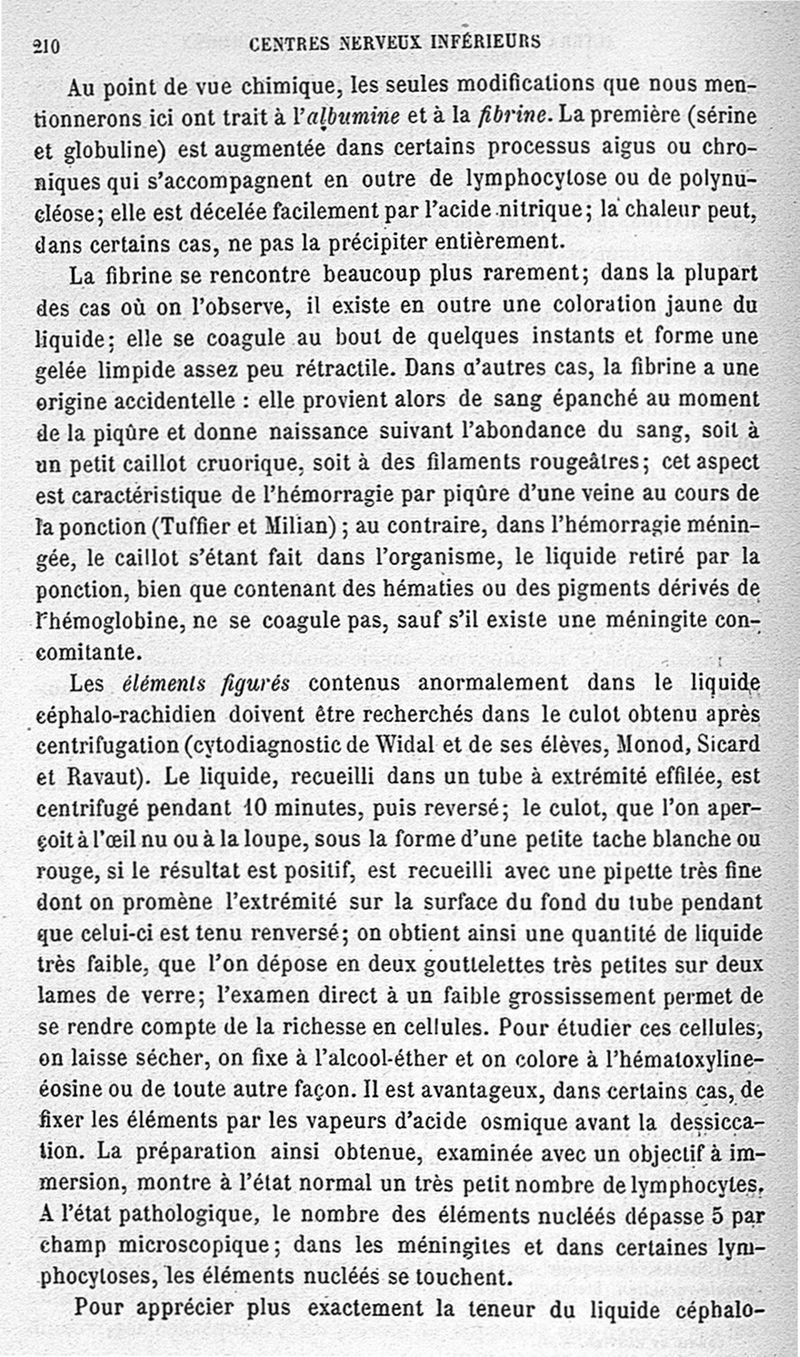 210 CENTRES NERVEUX INFÉRIEURS

Au point de vue chimique, les seules modifications que nous mentionnerons ici ont trait à l'albumine et à la fibrine. La première (sérine et globuline) est augmentée dans certains processus aigus ou chroniques qui s'accompagnent en outre de lymphocytose ou de polynucléose; elle est décelée facilement par l'acide nitrique; la chaleur peut, dans certains cas, ne pas la précipiter entièrement.

La fibrine se rencontre beaucoup plus rarement; dans la plupart des cas où on l'observe, il existe en outre une coloration jaune du liquide; elle se coagule au bout de quelques instants et forme une gelée limpide assez peu rétractile. Dans d'autres cas, la fibrine a une origine accidentelle : elle provient alors de sang épanché au moment de la piqûre et donne naissance suivant l'abondance du sang, soit à un petit caillot cruorique, soit à des filaments rougeâtres; cet aspect est caractéristique de l'hémorragie par piqûre d'une veine au cours de la ponction (Tuffier et Milian); au contraire, dans l'hémorragie méningée, le caillot s'étant fait dans l'organisme, le liquide retiré par la ponction, bien que contenant des hématies ou des pigments dérivés de l'hémoglobine, ne se coagule pas, sauf s'il existe une méningite concomitante.

Les éléments figurés contenus anormalement dans le liquide céphalo-rachidien doivent être recherchés dans le culot obtenu après centrifugation (cytodiagnostic de Widal et de ses élèves, Monod, Sicard et Ravaut). Le liquide, recueilli dans un tube à extrémité effilée, est centrifugé pendant 10 minutes, puis reversé; le culot, que l'on aperçoit à l'œil nu ou à la loupe, sous la forme d'une petite tache blanche ou rouge, si le résultat est positif, est recueilli avec une pipette très fine dont on promène l'extrémité sur la surface du fond du tube pendant que celui-ci est tenu renversé; on obtient ainsi une quantité de liquide très faible, que l'on dépose en deux gouttelettes très petites sur deux lames de verre; l'examen direct à un faible grossissement permet de se rendre compte de la richesse en cellules. Pour étudier ces cellules, on laisse sécher, on fixe à l'alcool-éther et on colore à l'hématoxyline-éosine ou de toute autre façon. Il est avantageux, dans certains cas, de fixer les éléments par les vapeurs d'acide osmique avant la dessiccation. La préparation ainsi obtenue, examinée avec un objectif à immersion, montre à l'état normal un très petit nombre de lymphocytes. A l'état pathologique, le nombre des éléments nucléés dépasse 5 par champ microscopique; dans les méningites et dans certaines lymphocytoses, les éléments nucléés se touchent.

Pour apprécier plus exactement la teneur du liquide céphalo-